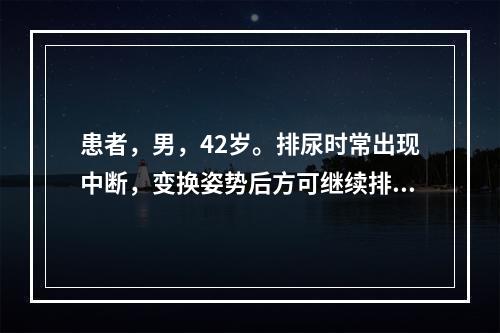 患者，男，42岁。排尿时常出现中断，变换姿势后方可继续排...